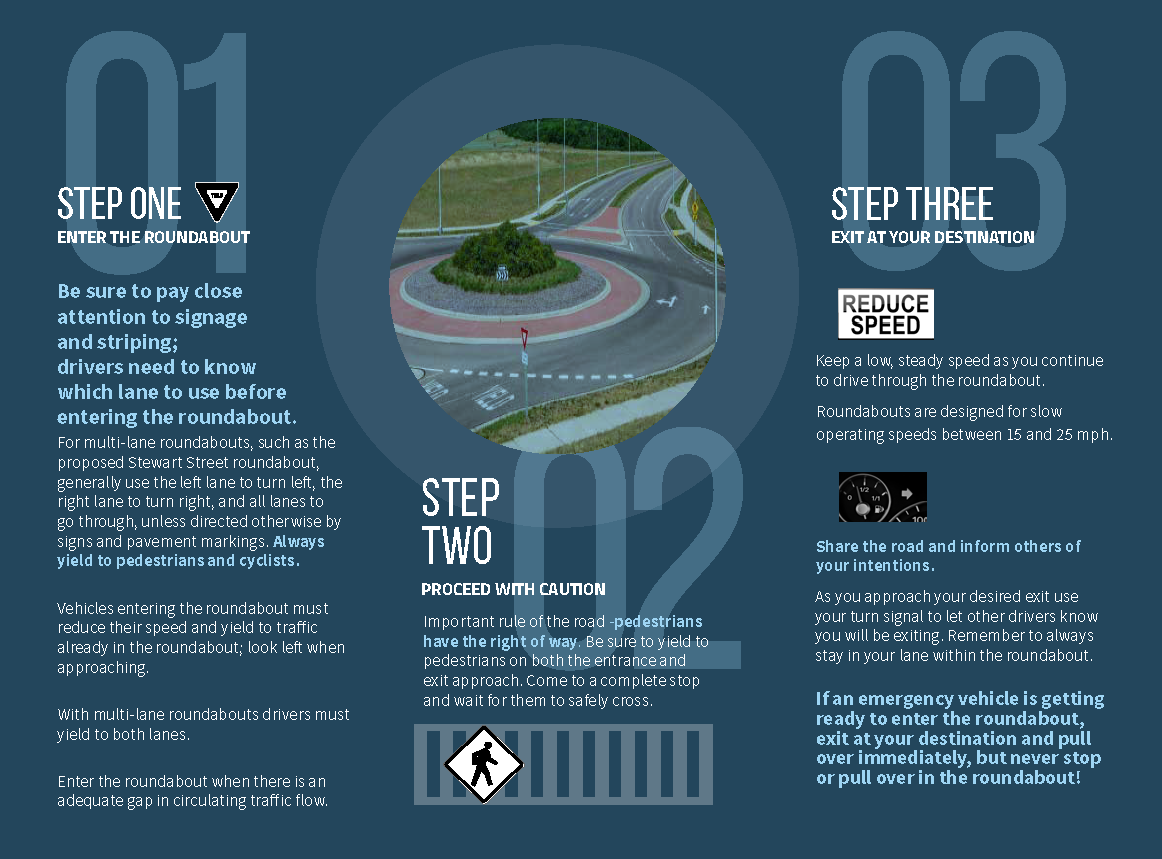 01

STEP ONE

ENTER THE ROUNDABOUT

Be sure to pay close attention to signage and striping; drivers need to know which lane to use before entering the roundabout.

For multi-lane roundabouts, such as the proposed Stewart Street roundabout, generally use the left lane to turn left, the right lane to turn right, and all lanes to go through, unless directed otherwise by signs and pavement markings. Always yield to pedestrians and cyclists.

Vehicles entering the roundabout must reduce their speed and yield to traffic already in the roundabout; look left when approaching.

With multi-lane roundabouts drivers must yield to both lanes.

Enter the roundabout when there is an adequate gap in circulating traffic flow.

02

STEP TWO

PROCEED WITH CAUTION

Important rule of the road -pedestrians have the right of way. Be sure to yield to pedestrians on both the entrance and exit approach. Come to a complete stop and wait for them to safely cross.

03

STEP THREE

EXIT AT YOUR DESTINATION

REDUCE SPEED

Keep a low, steady speed as you continue to drive through the roundabout.

Roundabouts are designed for slow operating speeds between 15 and 25 mph.

Share the road and inform others of your intentions.

As you approach your desired exit use your turn signal to let other drivers know you will be exiting. Remember to always stay in your lane within the roundabout.

If an emergency vehicle is getting ready to enter the roundabout, exit at your destination and pull over immediately, but never stop or pull over in the roundabout!